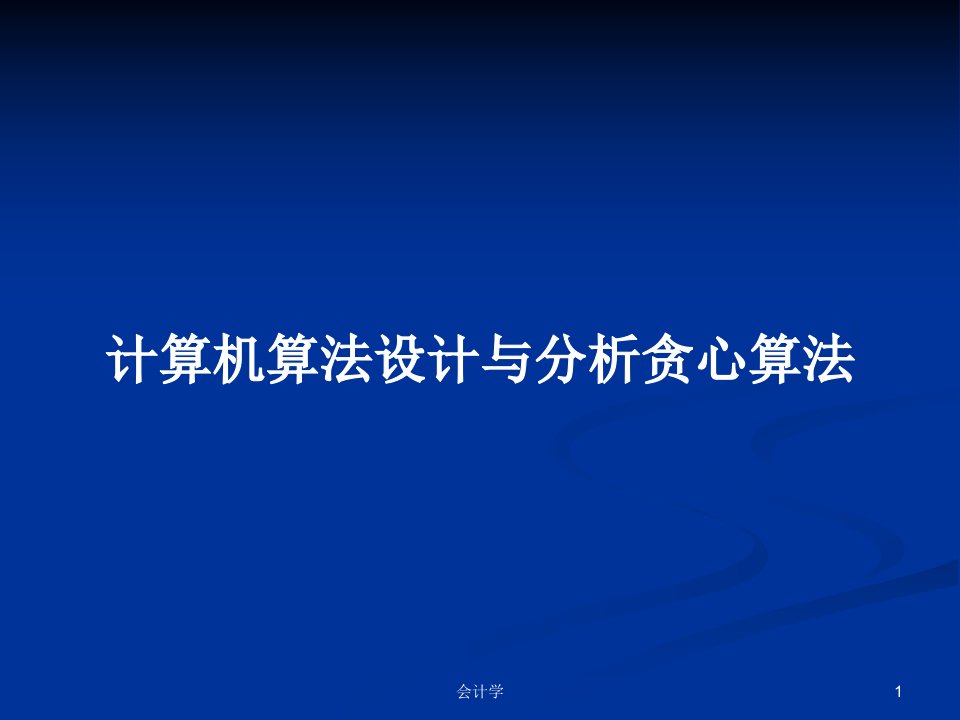 计算机算法设计与分析贪心算法

会计学

1